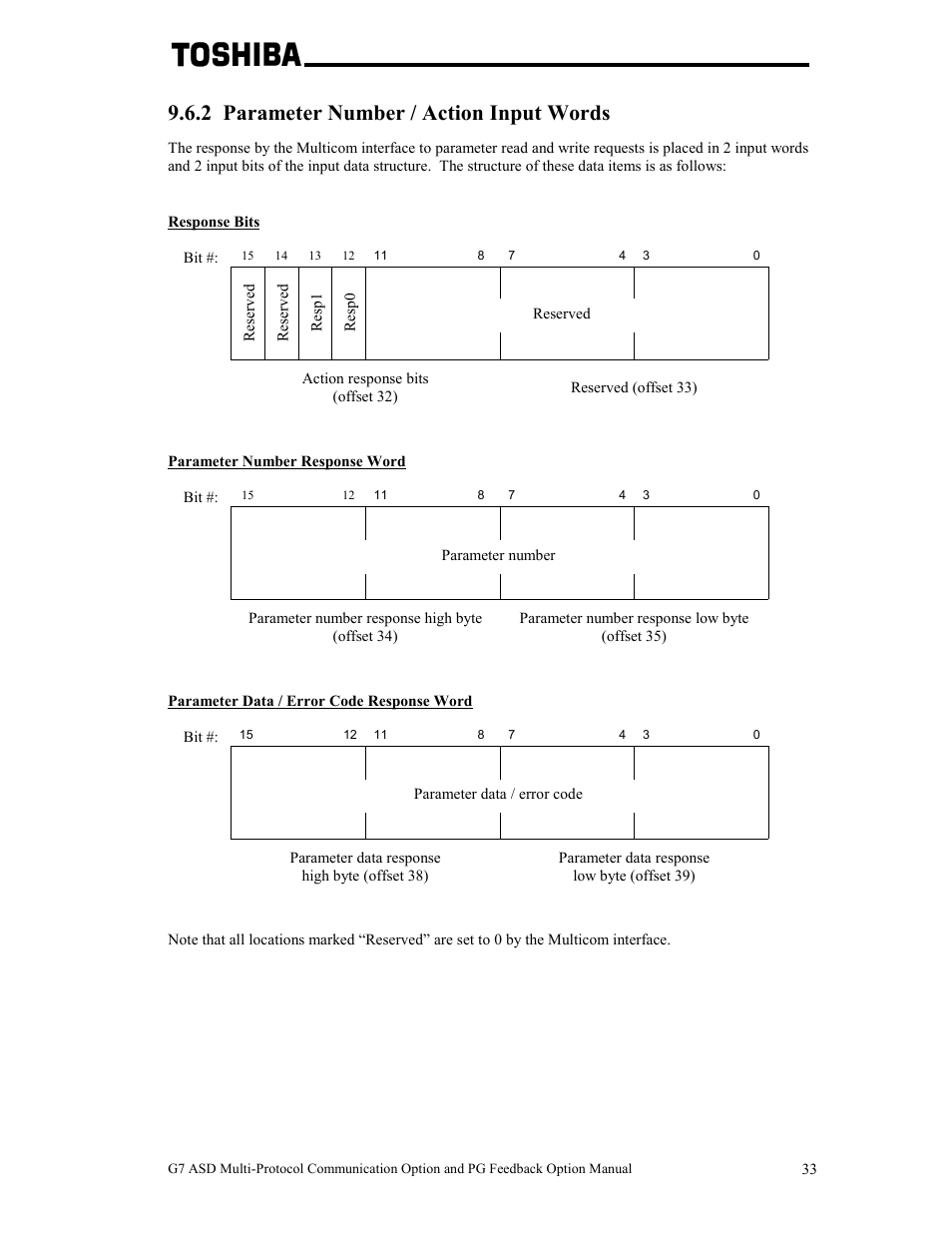 TOSHIBA

9.6.2 Parameter Number / Action Input Words

The response by the Multicom interface to parameter read and write requests is placed in 2 input words and 2 input bits of the input data structure. The structure of these data items is as follows:

Response Bits

Bit #: 15 14 13 12 11 8 7 4 3 0

Reserved Reserved Resp1 Resp0 Reserved

Action response bits (offset 32)

Reserved (offset 33)

Parameter Number Response Word

Bit #: 15 12 11 8 7 4 3 0

Parameter number

Parameter number response high byte (offset 34)

Parameter number response low byte (offset 35)

Parameter Data / Error Code Response Word

Bit #: 15 12 11 8 7 4 3 0

Parameter data / error code

Parameter data response high byte (offset 38)

Parameter data response low byte (offset 39)

Note that all locations marked “Reserved” are set to 0 by the Multicom interface.

G7 ASD Multi-Protocol Communication Option and PG Feedback Option Manual 33